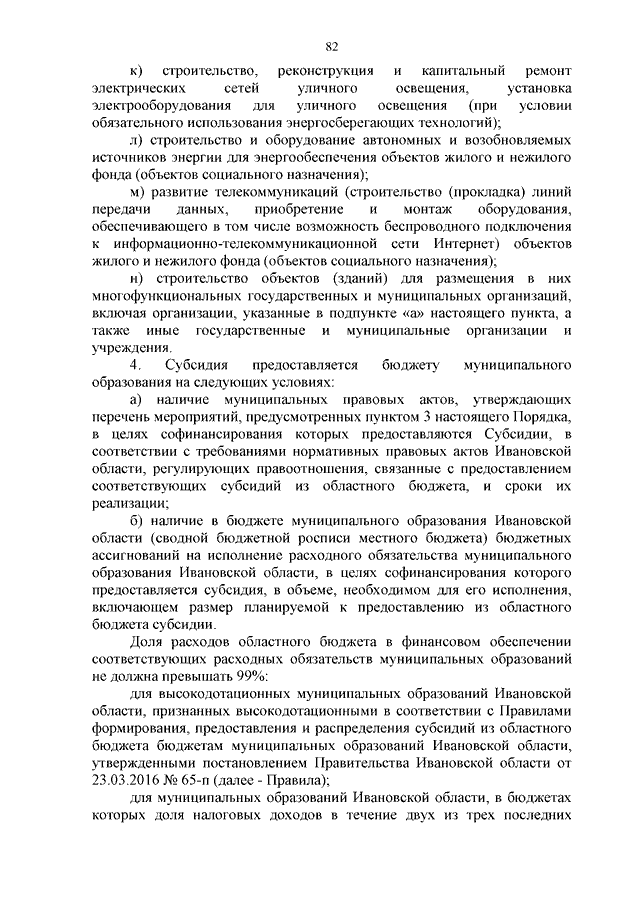 82

к) строительство, реконструкция и капитальный ремонт электрических сетей уличного освещения, установка электрооборудования для уличного освещения (при условии обязательного использования энергосберегающих технологий);

л) строительство и оборудование автономных и возобновляемых источников энергии для энергообеспечения объектов жилого и нежилого фонда (объектов социального назначения);

м) развитие телекоммуникаций (строительство (прокладка) линий передачи данных, приобретение и монтаж оборудования, обеспечивающего в том числе возможность беспроводного подключения к информационно-телекоммуникационной сети Интернет) объектов жилого и нежилого фонда (объектов социального назначения);

н) строительство объектов (зданий) для размещения в них многофункциональных государственных и муниципальных организаций, включая организации, указанные в подпункте «а» настоящего пункта, а также иные государственные и муниципальные организации и учреждения.

4. Субсидия предоставляется бюджету муниципального образования на следующих условиях:

а) наличие муниципальных правовых актов, утверждающих перечень мероприятий, предусмотренных пунктом 3 настоящего Порядка, в целях софинансирования которых предоставляются Субсидии, в соответствии с требованиями нормативных правовых актов Ивановской области, регулирующих правоотношения, связанные с предоставлением соответствующих субсидий из областного бюджета, и сроки их реализации;

б) наличие в бюджете муниципального образования Ивановской области (сводной бюджетной росписи местного бюджета) бюджетных ассигнований на исполнение расходного обязательства муниципального образования Ивановской области, в целях софинансирования которого предоставляется субсидия, в объеме, необходимом для его исполнения, включающем размер планируемой к предоставлению из областного бюджета субсидии.

Доля расходов областного бюджета в финансовом обеспечении соответствующих расходных обязательств муниципальных образований не должна превышать 99%:

для высокодотационных муниципальных образований Ивановской области, признанных высокодотационными в соответствии с Правилами формирования, предоставления и распределения субсидий из областного бюджета бюджетам муниципальных образований Ивановской области, утвержденными постановлением Правительства Ивановской области от 23.03.2016 № 65-п (далее - Правила);

для муниципальных образований Ивановской области, в бюджетах которых доля налоговых доходов в течение двух из трех последних